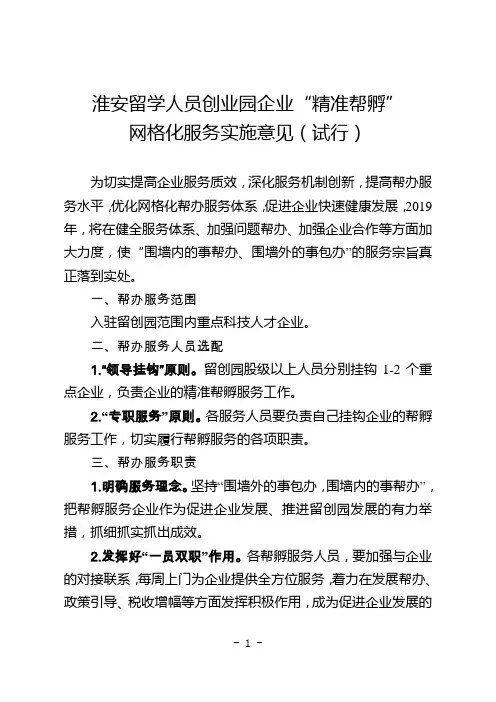 淮安留学人员创业园企业“精准帮孵”
网格化服务实施意见（试行）

为切实提高企业服务质效，深化服务机制创新，提高帮办服务水平，优化网格化帮办服务体系，促进企业快速健康发展，2019年，将在健全服务体系、加强问题帮办、加强企业合作等方面加大力度，使“围墙内的事帮办、围墙外的事包办”的服务宗旨真正落到实处。

一、帮办服务范围

入驻留创园范围内重点科技人才企业。

二、帮办服务人员选配

1.“领导挂钩”原则。留创园股级以上人员分别挂钩 1-2 个重点企业，负责企业的精准帮孵服务工作。

2.“专职服务”原则。各服务人员要负责自己挂钩企业的帮孵服务工作，切实履行帮孵服务的各项职责。

三、帮办服务职责

1.明确服务理念。坚持“围墙外的事包办，围墙内的事帮办”，把帮孵服务企业作为促进企业发展、推进留创园发展的有力举措，抓细抓实抓出成效。

2.发挥好“一员双职”作用。各帮孵服务人员，要加强与企业的对接联系，每周上门为企业提供全方位服务，着力在发展帮办、政策引导、税收增幅等方面发挥积极作用，成为促进企业发展的

- 1 -